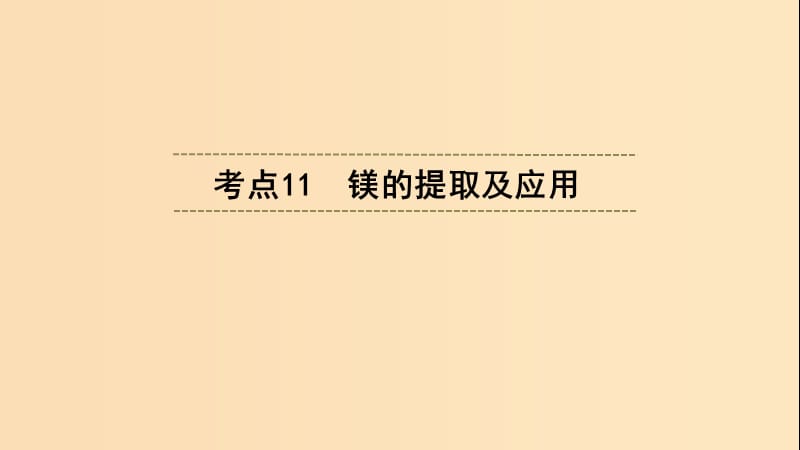 考点11　镁的提取及应用